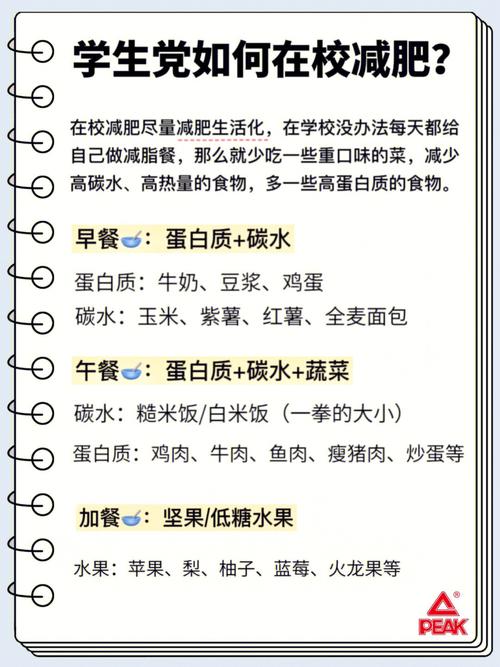 学生党如何在校减肥?

在校减肥尽量减肥生活化，在学校没办法每天都给自己做减脂餐，那么就少吃一些重口味的菜，减少高碳水、高热量的食物，多一些高蛋白质的食物。

早餐：蛋白质+碳水

蛋白质：牛奶、豆浆、鸡蛋
碳水：玉米、紫薯、红薯、全麦面包

午餐：蛋白质+碳水+蔬菜

碳水：糙米饭/白米饭（一拳的大小）
蛋白质：鸡肉、牛肉、鱼肉、瘦猪肉、炒蛋等

加餐：坚果/低糖水果

水果：苹果、梨、柚子、蓝莓、火龙果等

PEAK